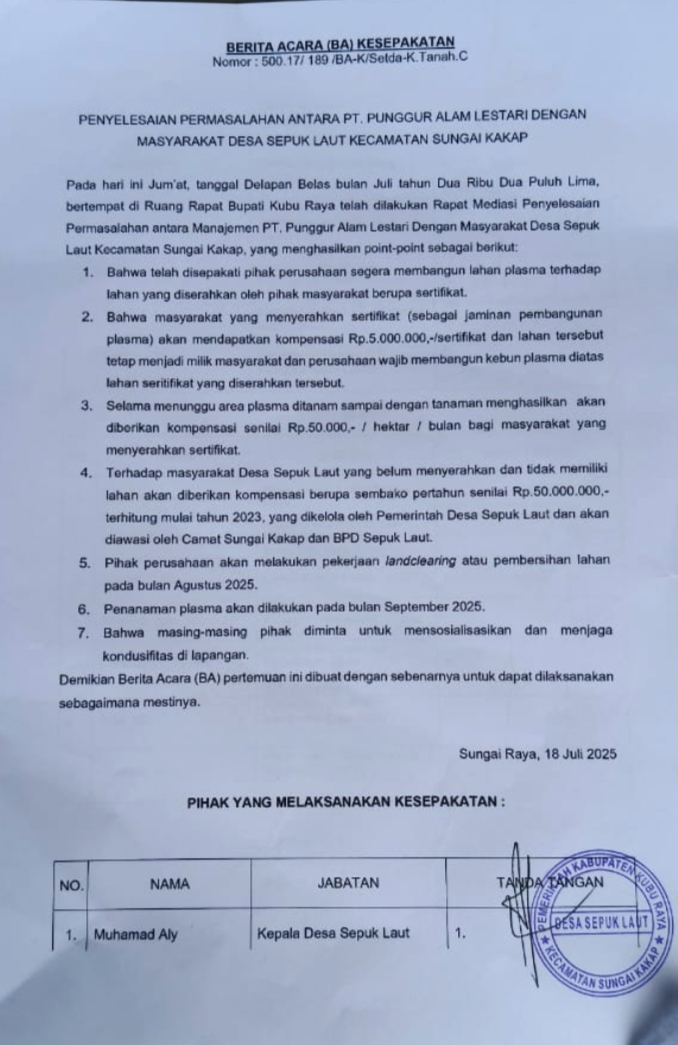 BERITA ACARA (BA) KESEPAKATAN
Nomor : 500.17/ 189 /BA-K/Setda-K.Tanah.C

PENYELESAIAN PERMASALAHAN ANTARA PT. PUNGGUR ALAM LESTARI DENGAN MASYARAKAT DESA SEPUK LAUT KECAMATAN SUNGAI KAKAP

Pada hari ini Jum'at, tanggal Delapan Belas bulan Juli tahun Dua Ribu Dua Puluh Lima, bertempat di Ruang Rapat Bupati Kubu Raya telah dilakukan Rapat Mediasi Penyelesaian Permasalahan antara Manajemen PT. Punggur Alam Lestari Dengan Masyarakat Desa Sepuk Laut Kecamatan Sungai Kakap, yang menghasilkan point-point sebagai berikut:

1. Bahwa telah disepakati pihak perusahaan segera membangun lahan plasma terhadap lahan yang diserahkan oleh pihak masyarakat berupa sertifikat.
2. Bahwa masyarakat yang menyerahkan sertifikat (sebagai jaminan pembangunan plasma) akan mendapatkan kompensasi Rp.5.000.000,-/sertifikat dan lahan tersebut tetap menjadi milik masyarakat dan perusahaan wajib membangun kebun plasma diatas lahan seritifikat yang diserahkan tersebut.
3. Selama menunggu area plasma ditanam sampai dengan tanaman menghasilkan akan diberikan kompensasi senilai Rp.50.000,- / hektar / bulan bagi masyarakat yang menyerahkan sertifikat.
4. Terhadap masyarakat Desa Sepuk Laut yang belum menyerahkan dan tidak memiliki lahan akan diberikan kompensasi berupa sembako pertahun senilai Rp.50.000.000,- terhitung mulai tahun 2023, yang dikelola oleh Pemerintah Desa Sepuk Laut dan akan diawasi oleh Camat Sungai Kakap dan BPD Sepuk Laut.
5. Pihak perusahaan akan melakukan pekerjaan landclearing atau pembersihan lahan pada bulan Agustus 2025.
6. Penanaman plasma akan dilakukan pada bulan September 2025.
7. Bahwa masing-masing pihak diminta untuk mensosialisasikan dan menjaga kondusifitas di lapangan.

Demikian Berita Acara (BA) pertemuan ini dibuat dengan sebenarnya untuk dapat dilaksanakan sebagaimana mestinya.

Sungai Raya, 18 Juli 2025

PIHAK YANG MELAKSANAKAN KESEPAKATAN :

| NO. | NAMA | JABATAN | TANDA TANGAN |
|---|---|---|---|
| 1. | Muhamad Aly | Kepala Desa Sepuk Laut | 1. |

PEMERINTAH KABUPATEN KUBU RAYA
DESA SEPUK LAUT
KECAMATAN SUNGAI KAKAP